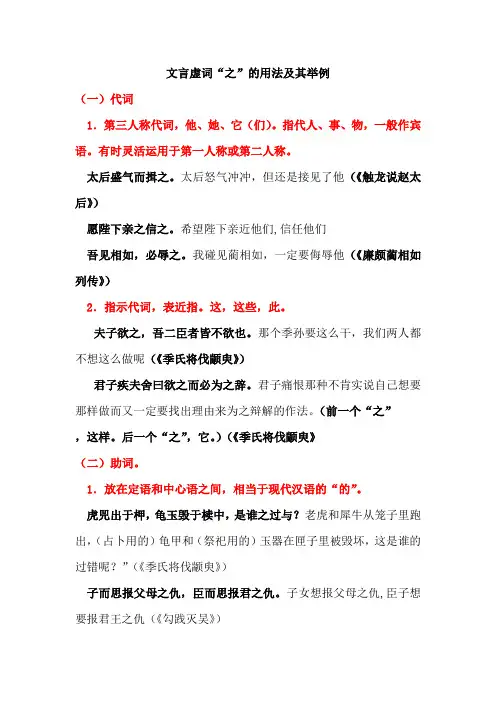 文言虚词“之”的用法及其举例

（一）代词

1．第三人称代词，他、她、它（们）。指代人、事、物，一般作宾语。有时灵活运用于第一人称或第二人称。

太后盛气而揖之。太后怒气冲冲，但还是接见了他（《触龙说赵太后》）

愿陛下亲之信之。希望陛下亲近他们,信任他们

吾见相如，必辱之。我碰见蔺相如，一定要侮辱他（《廉颇蔺相如列传》）

2．指示代词，表近指。这，这些，此。

夫子欲之，吾二臣者皆不欲也。那个季孙要这么干，我们两人都不想这么做呢（《季氏将伐颛臾》）

君子疾夫舍曰欲之而必为之辞。君子痛恨那种不肯实说自己想要那样做而又一定要找出理由来为之辩解的作法。（前一个“之”，这样。后一个“之”，它。）（《季氏将伐颛臾》

（二）助词。

1．放在定语和中心语之间，相当于现代汉语的“的”。

虎兕出于柙，龟玉毁于椟中，是谁之过与？老虎和犀牛从笼子里跑出，（占卜用的）龟甲和（祭祀用的）玉器在匣子里被毁坏，这是谁的过错呢？”（《季氏将伐颛臾》）

子而思报父母之仇，臣而思报君之仇。子女想报父母之仇,臣子想要报君王之仇（《勾践灭吴》）